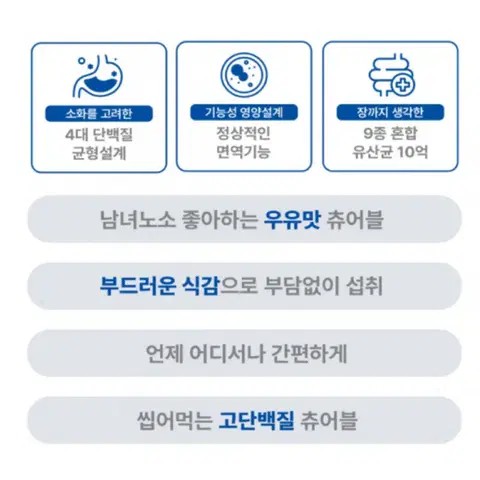 소화를 고려한
4대 단백질
균형설계

기능성 영양설계
정상적인
면역기능

장까지 생각한
9종 혼합
유산균 10억

남녀노소 좋아하는 우유맛 츄어블

부드러운 식감으로 부담없이 섭취

언제 어디서나 간편하게

씹어먹는 고단백질 츄어블